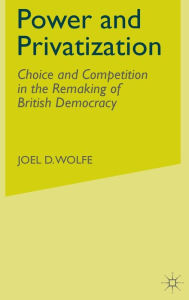 Power and Privatization

Choice and Competition in the Remaking of British Democracy

JOEL D.WOLFE